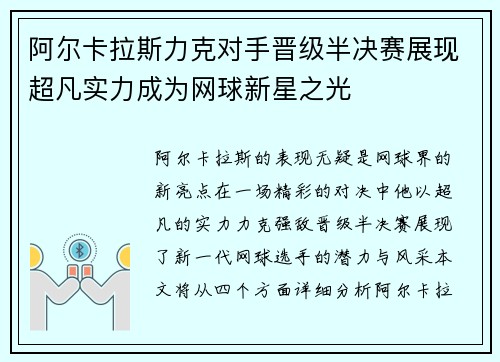 阿尔卡拉斯力克对手晋级半决赛展现超凡实力成为网球新星之光

阿尔卡拉斯的表现无疑是网球界的新亮点在一场精彩的对决中他以超凡的实力力克强敌晋级半决赛展现了新一代网球选手的潜力与风采本文将从四个方面详细分析阿尔卡拉